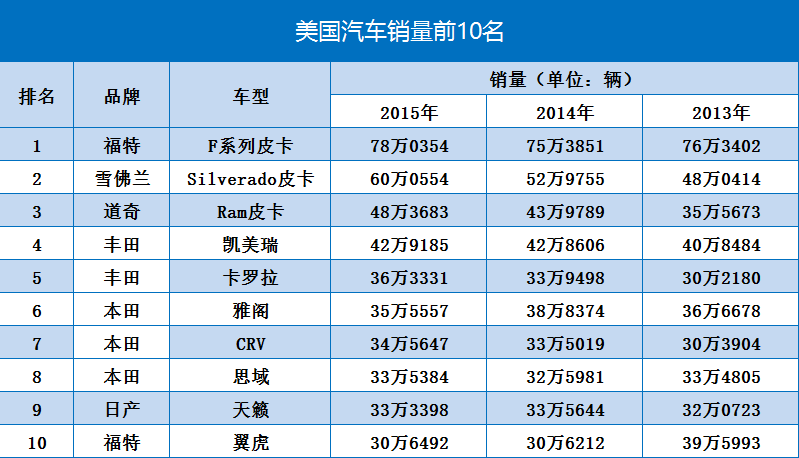 美国汽车销量前10名

| 排名 | 品牌 | 车型 | 销量（单位：辆） | | |
|---|---|---|---|---|---|
| | | | 2015年 | 2014年 | 2013年 |
| 1 | 福特 | F系列皮卡 | 78万0354 | 75万3851 | 76万3402 |
| 2 | 雪佛兰 | Silverado皮卡 | 60万0554 | 52万9755 | 48万0414 |
| 3 | 道奇 | Ram皮卡 | 48万3683 | 43万9789 | 35万5673 |
| 4 | 丰田 | 凯美瑞 | 42万9185 | 42万8606 | 40万8484 |
| 5 | 丰田 | 卡罗拉 | 36万3331 | 33万9498 | 30万2180 |
| 6 | 本田 | 雅阁 | 35万5557 | 38万8374 | 36万6678 |
| 7 | 本田 | CRV | 34万5647 | 33万5019 | 30万3904 |
| 8 | 本田 | 思域 | 33万5384 | 32万5981 | 33万4805 |
| 9 | 日产 | 天籁 | 33万3398 | 33万5644 | 32万0723 |
| 10 | 福特 | 翼虎 | 30万6492 | 30万6212 | 39万5993 |